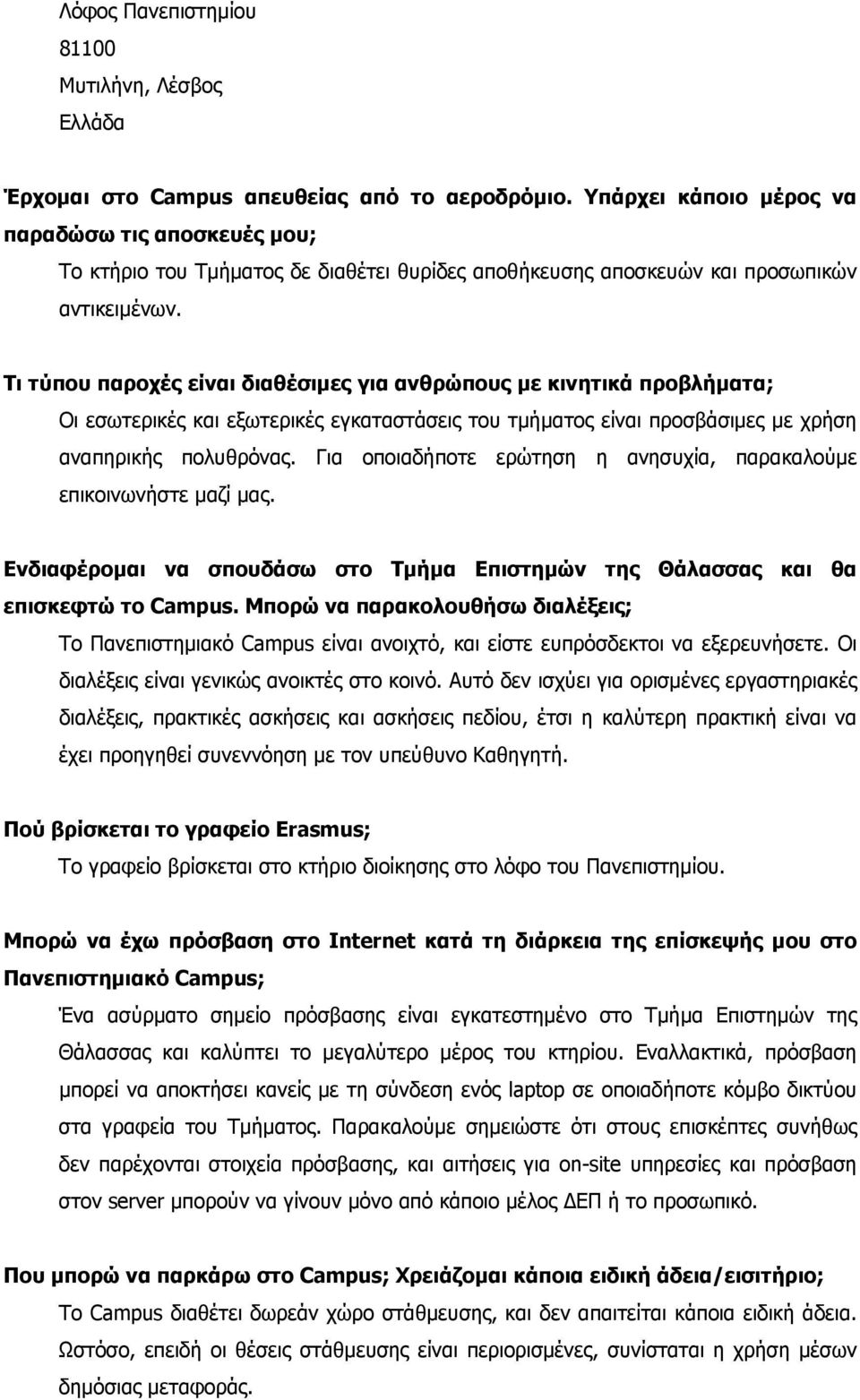 Λόφος Πανεπιστημίου
81100
Μυτιλήνη, Λέσβος
Ελλάδα

Έρχομαι στο Campus απευθείας από το αεροδρόμιο. Υπάρχει κάποιο μέρος να παραδώσω τις αποσκευές μου;

Το κτήριο του Τμήματος δε διαθέτει θυρίδες αποθήκευσης αποσκευών και προσωπικών αντικειμένων.

Τι τύπου παροχές είναι διαθέσιμες για ανθρώπους με κινητικά προβλήματα;

Οι εσωτερικές και εξωτερικές εγκαταστάσεις του τμήματος είναι προσβάσιμες με χρήση αναπηρικής πολυθρόνας. Για οποιαδήποτε ερώτηση η ανησυχία, παρακαλούμε επικοινωνήστε μαζί μας.

Ενδιαφέρομαι να σπουδάσω στο Τμήμα Επιστημών της Θάλασσας και θα επισκεφτώ το Campus. Μπορώ να παρακολουθήσω διαλέξεις;

Το Πανεπιστημιακό Campus είναι ανοιχτό, και είστε ευπρόσδεκτοι να εξερευνήσετε. Οι διαλέξεις είναι γενικώς ανοικτές στο κοινό. Αυτό δεν ισχύει για ορισμένες εργαστηριακές διαλέξεις, πρακτικές ασκήσεις και ασκήσεις πεδίου, έτσι η καλύτερη πρακτική είναι να έχει προηγηθεί συνεννόηση με τον υπεύθυνο Καθηγητή.

Πού βρίσκεται το γραφείο Erasmus;

Το γραφείο βρίσκεται στο κτήριο διοίκησης στο λόφο του Πανεπιστημίου.

Μπορώ να έχω πρόσβαση στο Internet κατά τη διάρκεια της επίσκεψής μου στο Πανεπιστημιακό Campus;

Ένα ασύρματο σημείο πρόσβασης είναι εγκατεστημένο στο Τμήμα Επιστημών της Θάλασσας και καλύπτει το μεγαλύτερο μέρος του κτηρίου. Εναλλακτικά, πρόσβαση μπορεί να αποκτήσει κανείς με τη σύνδεση ενός laptop σε οποιαδήποτε κόμβο δικτύου στα γραφεία του Τμήματος. Παρακαλούμε σημειώστε ότι στους επισκέπτες συνήθως δεν παρέχονται στοιχεία πρόσβασης, και αιτήσεις για on-site υπηρεσίες και πρόσβαση στον server μπορούν να γίνουν μόνο από κάποιο μέλος ΔΕΠ ή το προσωπικό.

Που μπορώ να παρκάρω στο Campus; Χρειάζομαι κάποια ειδική άδεια/εισιτήριο;

Το Campus διαθέτει δωρεάν χώρο στάθμευσης, και δεν απαιτείται κάποια ειδική άδεια. Ωστόσο, επειδή οι θέσεις στάθμευσης είναι περιορισμένες, συνίσταται η χρήση μέσων δημόσιας μεταφοράς.